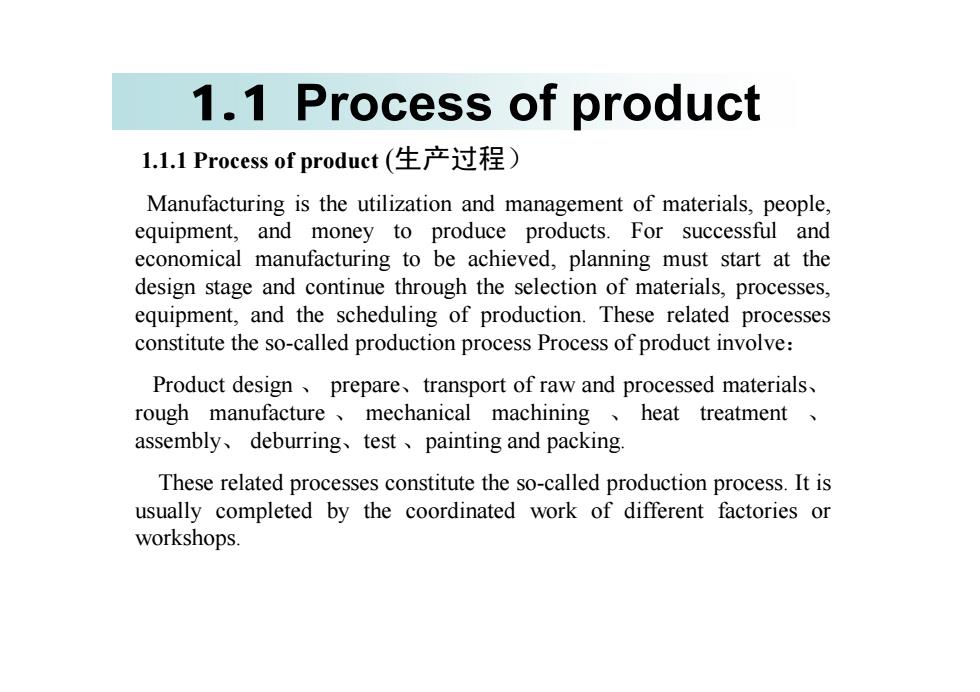 1.1 Process of product

1.1.1 Process of product (生产过程)

Manufacturing is the utilization and management of materials, people, equipment, and money to produce products. For successful and economical manufacturing to be achieved, planning must start at the design stage and continue through the selection of materials, processes, equipment, and the scheduling of production. These related processes constitute the so-called production process Process of product involve：

Product design 、 prepare、transport of raw and processed materials、 rough manufacture 、 mechanical machining 、 heat treatment 、 assembly、 deburring、test 、painting and packing.

These related processes constitute the so-called production process. It is usually completed by the coordinated work of different factories or workshops.